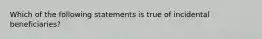 Which of the following statements is true of incidental beneficiaries?